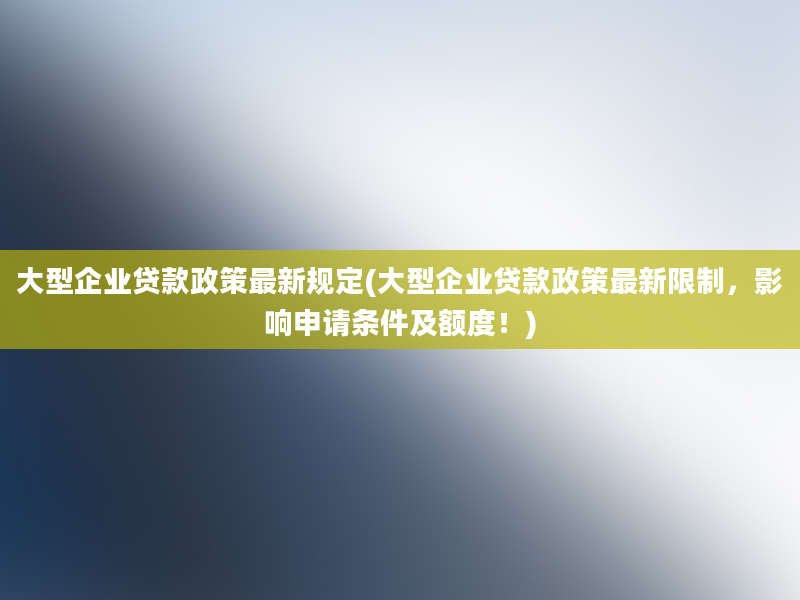 大型企业贷款政策最新规定(大型企业贷款政策最新限制，影响申请条件及额度！)